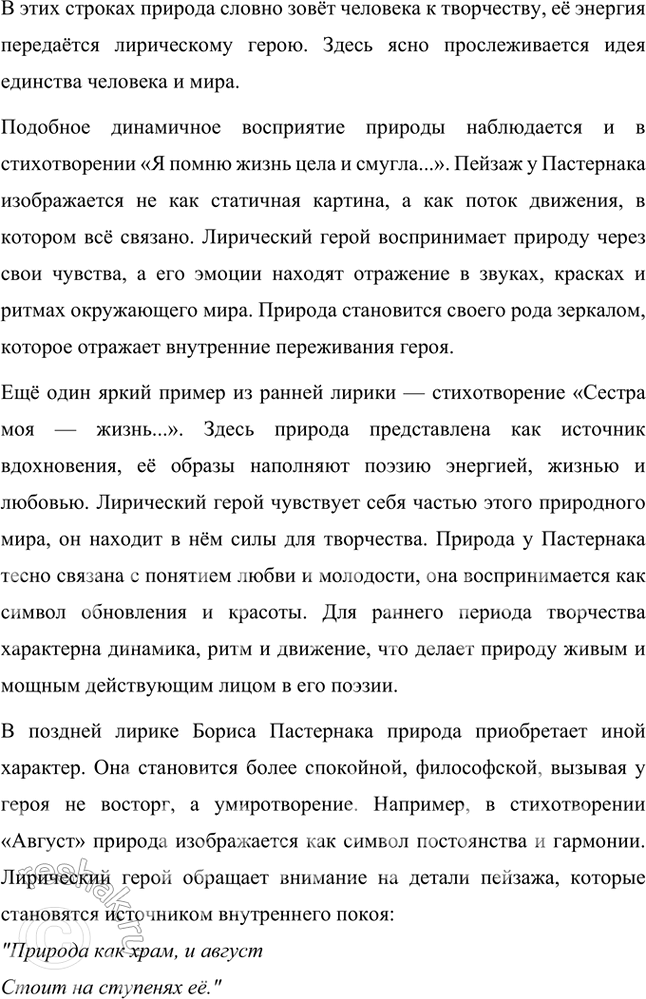 В этих строках природа словно зовёт человека к творчеству, её энергия передаётся лирическому герою. Здесь ясно прослеживается идея единства человека и мира.

Подобное динамичное восприятие природы наблюдается и в стихотворении «Я помню жизнь цела и смугла...». Пейзаж у Пастернака изображается не как статичная картина, а как поток движения, в котором всё связано. Лирический герой воспринимает природу через свои чувства, а его эмоции находят отражение в звуках, красках и ритмах окружающего мира. Природа становится своего рода зеркалом, которое отражает внутренние переживания героя.

Ещё один яркий пример из ранней лирики — стихотворение «Сестра моя — жизнь...». Здесь природа представлена как источник вдохновения, её образы наполняют поэзию энергией, жизнью и любовью. Лирический герой чувствует себя частью этого природного мира, он находит в нём силы для творчества. Природа у Пастернака тесно связана с понятием любви и молодости, она воспринимается как символ обновления и красоты. Для раннего периода творчества характерна динамика, ритм и движение, что делает природу живым и мощным действующим лицом в его поэзии.

В поздней лирике Бориса Пастернака природа приобретает иной характер. Она становится более спокойной, философской, вызывая у героя не восторг, а умиротворение. Например, в стихотворении «Август» природа изображается как символ постоянства и гармонии. Лирический герой обращает внимание на детали пейзажа, которые становятся источником внутреннего покоя:

"Природа как храм, и август
Стоит на ступенях её."

reshak.ru